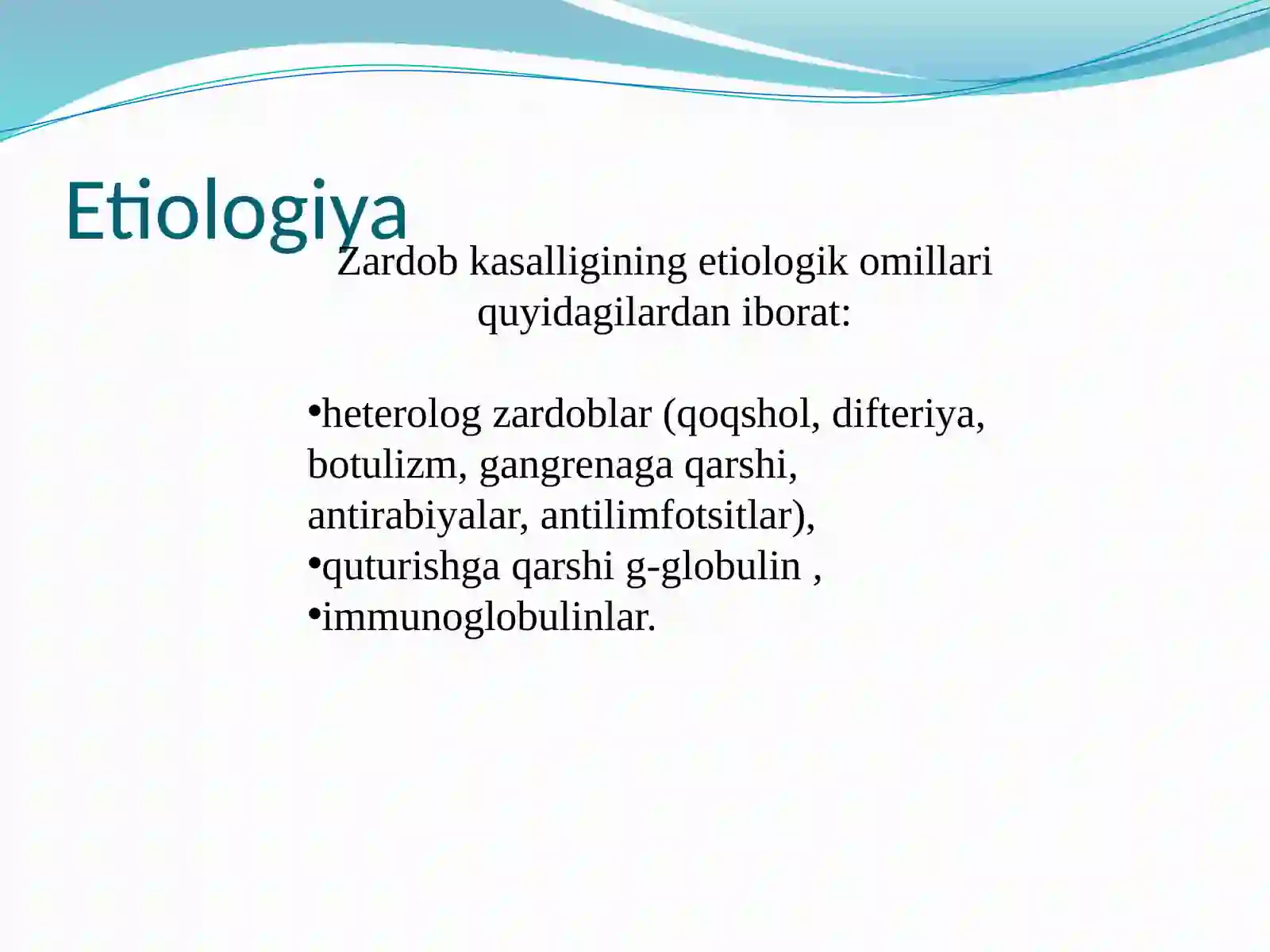 Etiologiya

Zardob kasalligining etiologik omillari quyidagilardan iborat:

•heterolog zardoblar (qoqshol, difteriya, botulizm, gangrenaga qarshi, antirabiyalar, antilimfotsitlar),
•quturishga qarshi g-globulin ,
•immunoglobulinlar.